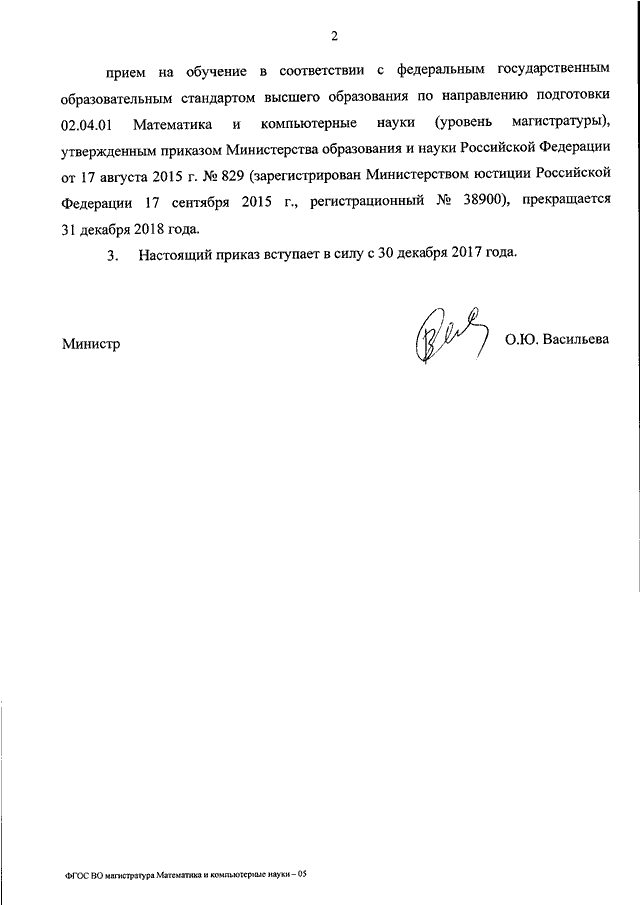 2

прием на обучение в соответствии с федеральным государственным образовательным стандартом высшего образования по направлению подготовки 02.04.01 Математика и компьютерные науки (уровень магистратуры), утвержденным приказом Министерства образования и науки Российской Федерации от 17 августа 2015 г. № 829 (зарегистрирован Министерством юстиции Российской Федерации 17 сентября 2015 г., регистрационный № 38900), прекращается 31 декабря 2018 года.

3. Настоящий приказ вступает в силу с 30 декабря 2017 года.

Министр

О.Ю. Васильева

ФГОС ВО магистратура Математика и компьютерные науки – 05